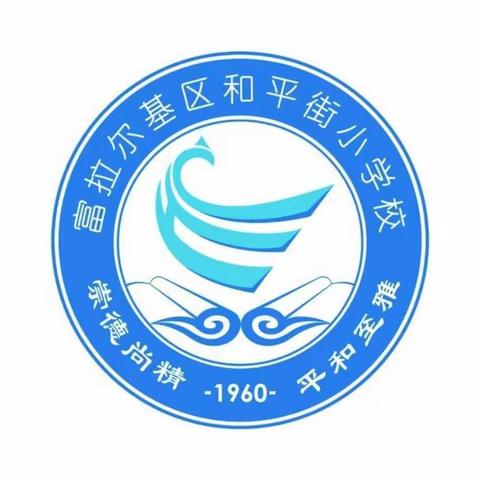 富拉尔基区和平街小学校

崇德尚精 -1960- 平和至雅